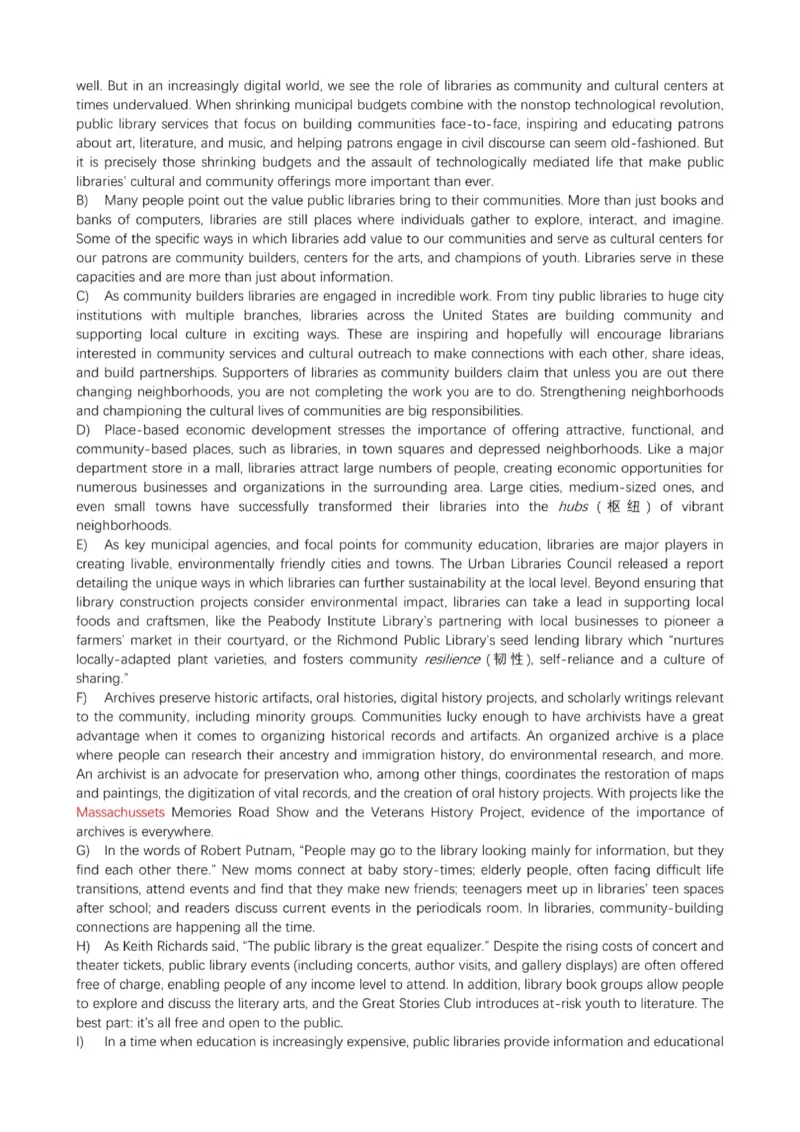 well. But in an increasingly digital world, we see the role of libraries as community and cultural centers at times undervalued. When shrinking municipal budgets combine with the nonstop technological revolution, public library services that focus on building communities face-to-face, inspiring and educating patrons about art, literature, and music, and helping patrons engage in civil discourse can seem old-fashioned. But it is precisely those shrinking budgets and the assault of technologically mediated life that make public libraries' cultural and community offerings more important than ever.

B) Many people point out the value public libraries bring to their communities. More than just books and banks of computers, libraries are still places where individuals gather to explore, interact, and imagine. Some of the specific ways in which libraries add value to our communities and serve as cultural centers for our patrons are community builders, centers for the arts, and champions of youth. Libraries serve in these capacities and are more than just about information.

C) As community builders libraries are engaged in incredible work. From tiny public libraries to huge city institutions with multiple branches, libraries across the United States are building community and supporting local culture in exciting ways. These are inspiring and hopefully will encourage librarians interested in community services and cultural outreach to make connections with each other, share ideas, and build partnerships. Supporters of libraries as community builders claim that unless you are out there changing neighborhoods, you are not completing the work you are to do. Strengthening neighborhoods and championing the cultural lives of communities are big responsibilities.

D) Place-based economic development stresses the importance of offering attractive, functional, and community-based places, such as libraries, in town squares and depressed neighborhoods. Like a major department store in a mall, libraries attract large numbers of people, creating economic opportunities for numerous businesses and organizations in the surrounding area. Large cities, medium-sized ones, and even small towns have successfully transformed their libraries into the hubs (枢纽) of vibrant neighborhoods.

E) As key municipal agencies, and focal points for community education, libraries are major players in creating livable, environmentally friendly cities and towns. The Urban Libraries Council released a report detailing the unique ways in which libraries can further sustainability at the local level. Beyond ensuring that library construction projects consider environmental impact, libraries can take a lead in supporting local foods and craftsmen, like the Peabody Institute Library's partnering with local businesses to pioneer a farmers' market in their courtyard, or the Richmond Public Library's seed lending library which "nurtures locally-adapted plant varieties, and fosters community resilience (韧性), self-reliance and a culture of sharing."

F) Archives preserve historic artifacts, oral histories, digital history projects, and scholarly writings relevant to the community, including minority groups. Communities lucky enough to have archivists have a great advantage when it comes to organizing historical records and artifacts. An organized archive is a place where people can research their ancestry and immigration history, do environmental research, and more. An archivist is an advocate for preservation who, among other things, coordinates the restoration of maps and paintings, the digitization of vital records, and the creation of oral history projects. With projects like the Massachussets Memories Road Show and the Veterans History Project, evidence of the importance of archives is everywhere.

G) In the words of Robert Putnam, "People may go to the library looking mainly for information, but they find each other there." New moms connect at baby story-times; elderly people, often facing difficult life transitions, attend events and find that they make new friends; teenagers meet up in libraries' teen spaces after school; and readers discuss current events in the periodicals room. In libraries, community-building connections are happening all the time.

H) As Keith Richards said, "The public library is the great equalizer." Despite the rising costs of concert and theater tickets, public library events (including concerts, author visits, and gallery displays) are often offered free of charge, enabling people of any income level to attend. In addition, library book groups allow people to explore and discuss the literary arts, and the Great Stories Club introduces at-risk youth to literature. The best part: it's all free and open to the public.

I) In a time when education is increasingly expensive, public libraries provide information and educational